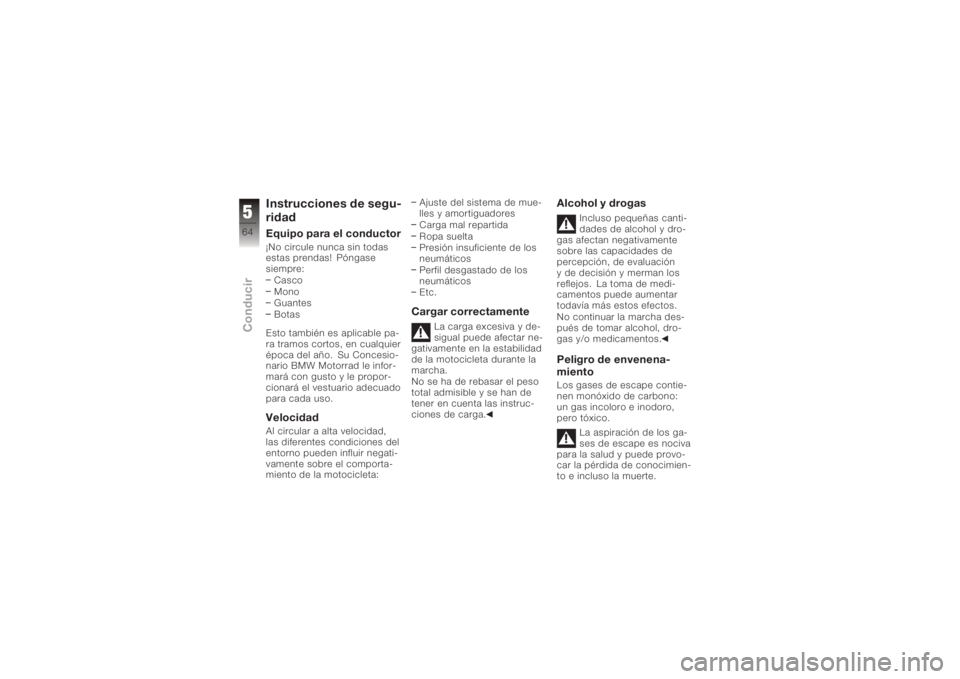 5
64
Conducir

Instrucciones de seguridad

Equipo para el conductor
¡No circule nunca sin todas estas prendas! Póngase siempre:
– Casco
– Mono
– Guantes
– Botas

Esto también es aplicable para tramos cortos, en cualquier época del año. Su Concesionario BMW Motorrad le informará con gusto y le proporcionará el vestuario adecuado para cada uso.

Velocidad
Al circular a alta velocidad, las diferentes condiciones del entorno pueden influir negativamente sobre el comportamiento de la motocicleta:

– Ajuste del sistema de muelles y amortiguadores
– Carga mal repartida
– Ropa suelta
– Presión insuficiente de los neumáticos
– Perfil desgastado de los neumáticos
– Etc.

Cargar correctamente
La carga excesiva y desigual puede afectar negativamente en la estabilidad de la motocicleta durante la marcha.
No se ha de rebasar el peso total admisible y se han de tener en cuenta las instrucciones de carga.◄

Alcohol y drogas
Incluso pequeñas cantidades de alcohol y drogas afectan negativamente sobre las capacidades de percepción, de evaluación y de decisión y merman los reflejos. La toma de medicamentos puede aumentar todavía más estos efectos. No continuar la marcha después de tomar alcohol, drogas y/o medicamentos.◄

Peligro de envenenamiento
Los gases de escape contienen monóxido de carbono: un gas incoloro e inodoro, pero tóxico.

La aspiración de los gases de escape es nociva para la salud y puede provocar la pérdida de conocimiento e incluso la muerte.

carmanualsonline.info